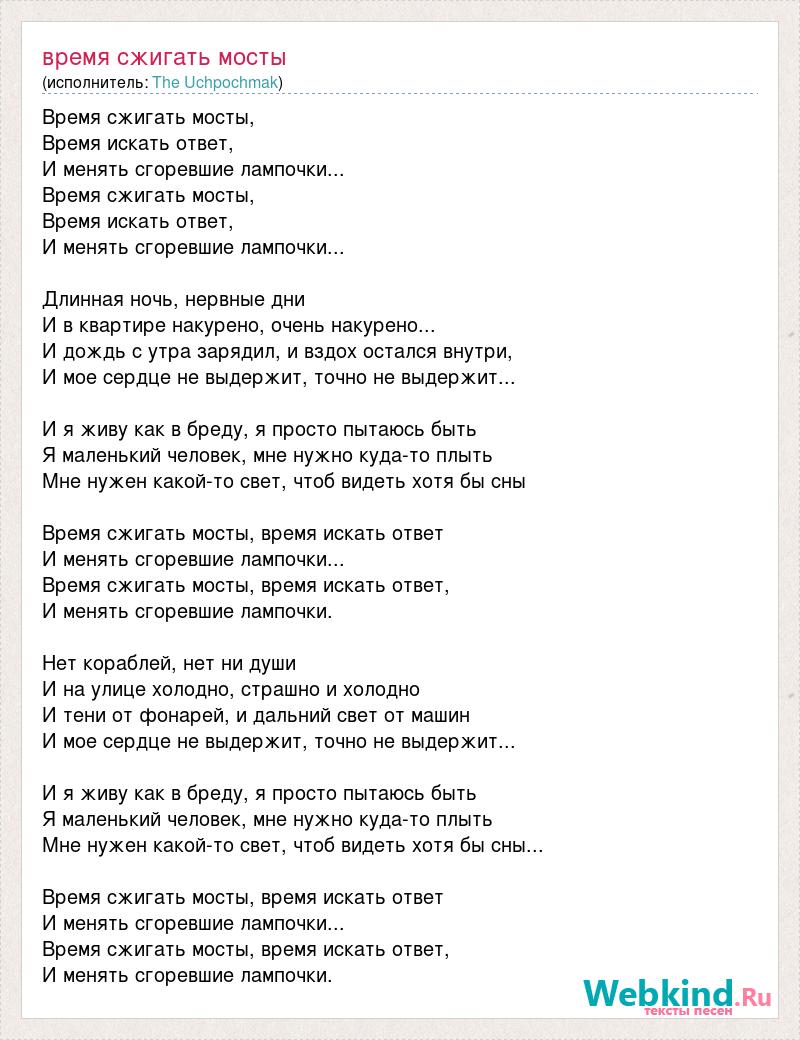 время сжигать мосты
(исполнитель: The Uchpochmak)

Время сжигать мосты,
Время искать ответ,
И менять сгоревшие лампочки...
Время сжигать мосты,
Время искать ответ,
И менять сгоревшие лампочки...

Длинная ночь, нервные дни
И в квартире накурено, очень накурено...
И дождь с утра зарядил, и вздох остался внутри,
И мое сердце не выдержит, точно не выдержит...

И я живу как в бреду, я просто пытаюсь быть
Я маленький человек, мне нужно куда-то плыть
Мне нужен какой-то свет, чтоб видеть хотя бы сны

Время сжигать мосты, время искать ответ
И менять сгоревшие лампочки...
Время сжигать мосты, время искать ответ,
И менять сгоревшие лампочки.

Нет кораблей, нет ни души
И на улице холодно, страшно и холодно
И тени от фонарей, и дальний свет от машин
И мое сердце не выдержит, точно не выдержит...

И я живу как в бреду, я просто пытаюсь быть
Я маленький человек, мне нужно куда-то плыть
Мне нужен какой-то свет, чтоб видеть хотя бы сны...

Время сжигать мосты, время искать ответ
И менять сгоревшие лампочки...
Время сжигать мосты, время искать ответ,
И менять сгоревшие лампочки.

Webkind.Ru
тексты песен